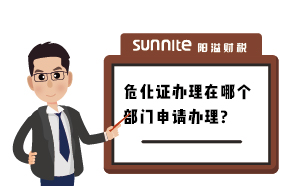 sunnite 阳溢财税

危化证办理在哪个部门申请办理?